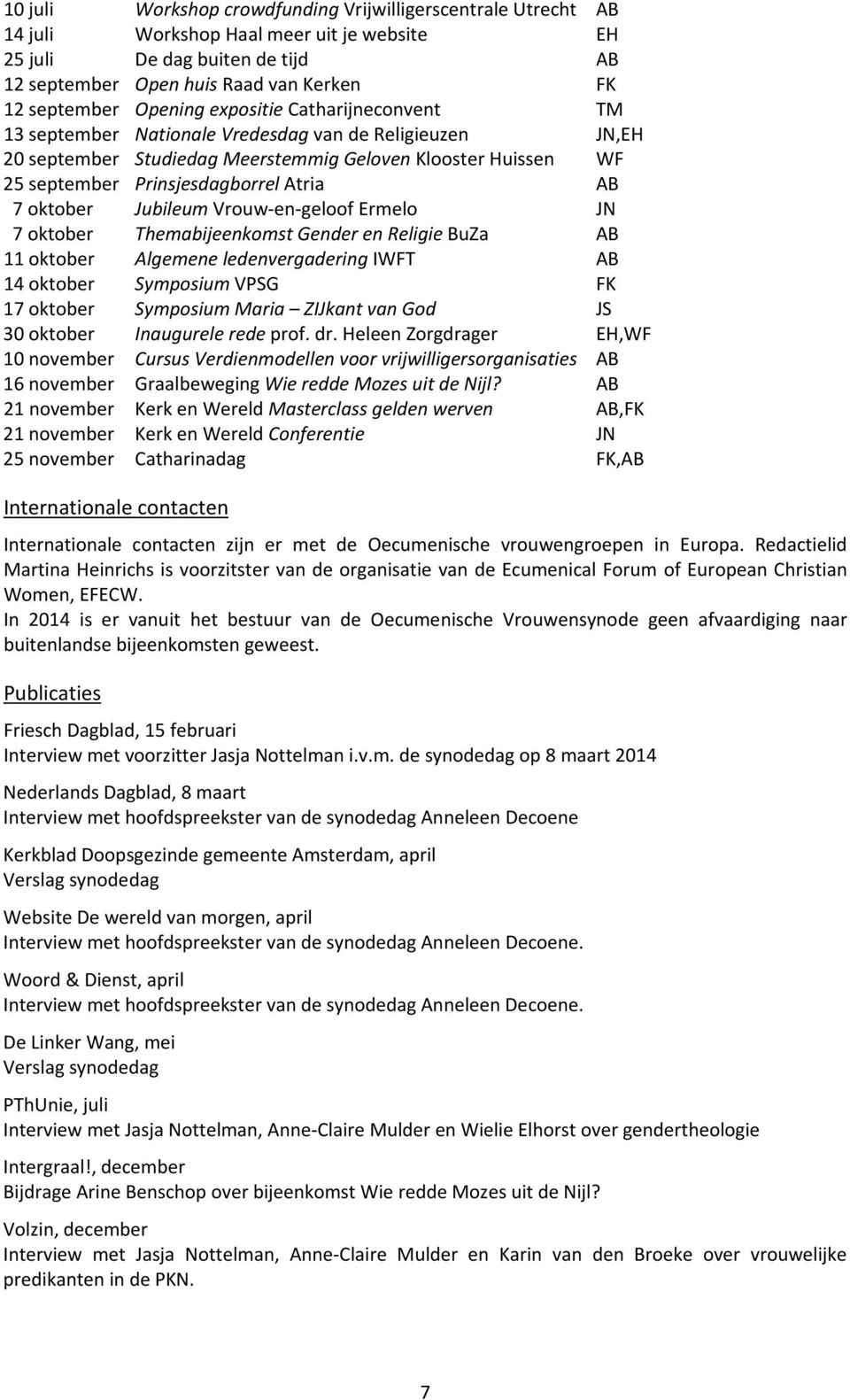 | | | |
|---|---|---|
| 10 juli | Workshop crowdfunding Vrijwilligerscentrale Utrecht | AB |
| 14 juli | Workshop Haal meer uit je website | EH |
| 25 juli | De dag buiten de tijd | AB |
| 12 september | Open huis Raad van Kerken | FK |
| 12 september | Opening expositie Catharijneconvent | TM |
| 13 september | Nationale Vredesdag van de Religieuzen | JN,EH |
| 20 september | Studiedag Meerstemmig Geloven Klooster Huissen | WF |
| 25 september | Prinsjesdagborrel Atria | AB |
| 7 oktober | Jubileum Vrouw-en-geloof Ermelo | JN |
| 7 oktober | Themabijeenkomst Gender en Religie BuZa | AB |
| 11 oktober | Algemene ledenvergadering IWFT | AB |
| 14 oktober | Symposium VPSG | FK |
| 17 oktober | Symposium Maria – ZIJkant van God | JS |
| 30 oktober | Inaugurele rede prof. dr. Heleen Zorgdrager | EH,WF |
| 10 november | Cursus Verdienmodellen voor vrijwilligersorganisaties | AB |
| 16 november | Graalbeweging Wie redde Mozes uit de Nijl? | AB |
| 21 november | Kerk en Wereld Masterclass gelden werven | AB,FK |
| 21 november | Kerk en Wereld Conferentie | JN |
| 25 november | Catharinadag | FK,AB |

Internationale contacten

Internationale contacten zijn er met de Oecumenische vrouwengroepen in Europa. Redactielid Martina Heinrichs is voorzitster van de organisatie van de Ecumenical Forum of European Christian Women, EFECW.
In 2014 is er vanuit het bestuur van de Oecumenische Vrouwensynode geen afvaardiging naar buitenlandse bijeenkomsten geweest.

Publicaties

Friesch Dagblad, 15 februari
Interview met voorzitter Jasja Nottelman i.v.m. de synodedag op 8 maart 2014

Nederlands Dagblad, 8 maart
Interview met hoofdspreekster van de synodedag Anneleen Decoene

Kerkblad Doopsgezinde gemeente Amsterdam, april
Verslag synodedag

Website De wereld van morgen, april
Interview met hoofdspreekster van de synodedag Anneleen Decoene.

Woord & Dienst, april
Interview met hoofdspreekster van de synodedag Anneleen Decoene.

De Linker Wang, mei
Verslag synodedag

PThUnie, juli
Interview met Jasja Nottelman, Anne-Claire Mulder en Wielie Elhorst over gendertheologie

Intergraal!, december
Bijdrage Arine Benschop over bijeenkomst Wie redde Mozes uit de Nijl?

Volzin, december
Interview met Jasja Nottelman, Anne-Claire Mulder en Karin van den Broeke over vrouwelijke predikanten in de PKN.

7